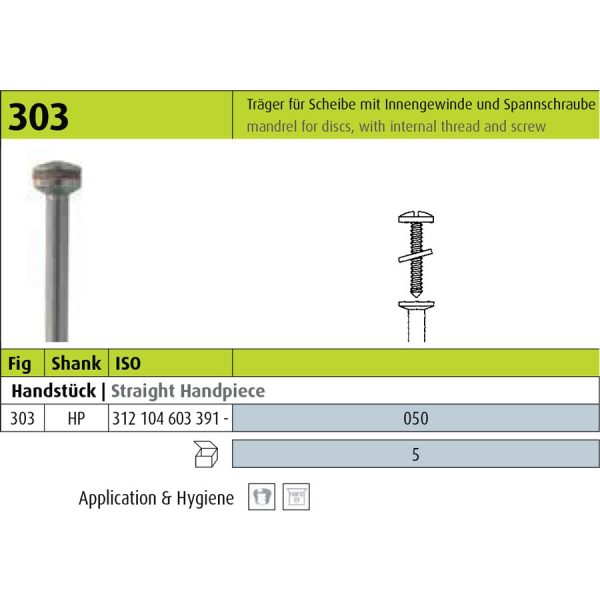 303

Träger für Scheibe mit Innengewinde und Spannschraube
mandrel for discs, with internal thread and screw

| Fig | Shank | ISO | |
|---|---|---|---|
| Handstück \| Straight Handpiece | | | |
| 303 | HP | 312 104 603 391 - | 050 |
| | | | 5 |

Application & Hygiene